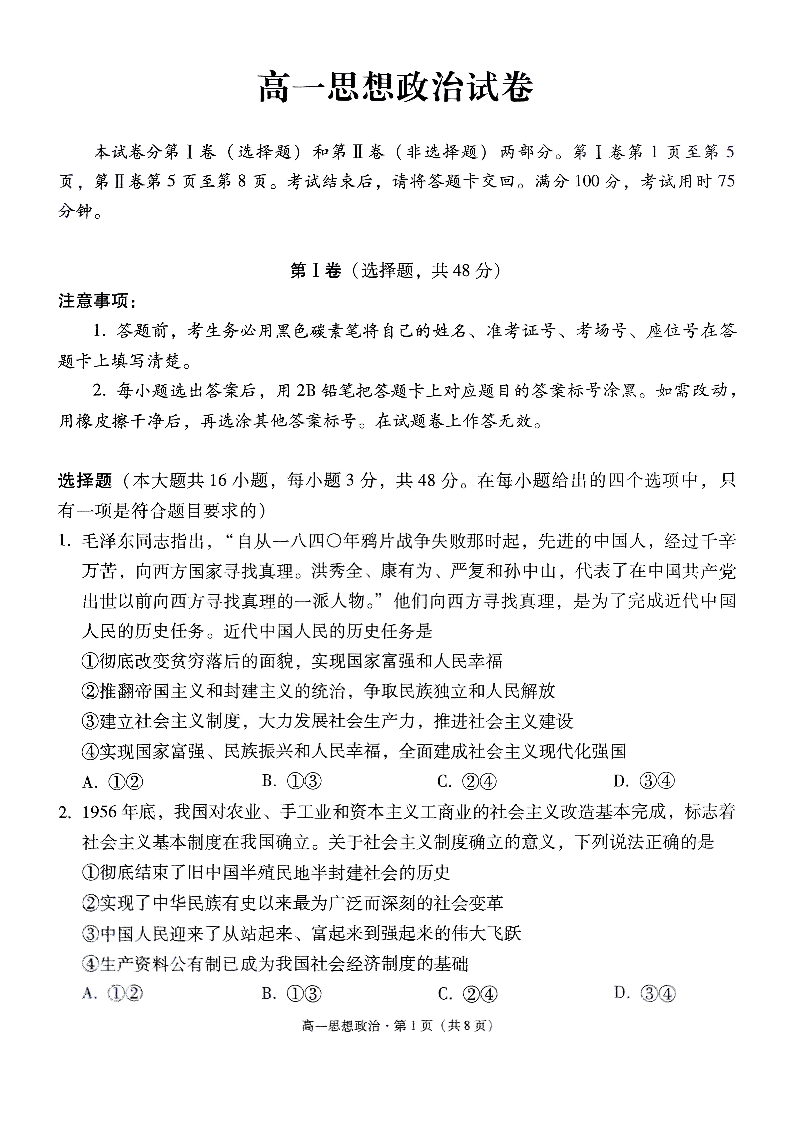 高一思想政治试卷

本试卷分第Ⅰ卷（选择题）和第Ⅱ卷（非选择题）两部分。第Ⅰ卷第1页至第5页，第Ⅱ卷第5页至第8页。考试结束后，请将答题卡交回。满分100分，考试用时75分钟。

第Ⅰ卷（选择题，共48分）

注意事项：

1. 答题前，考生务必用黑色碳素笔将自己的姓名、准考证号、考场号、座位号在答题卡上填写清楚。

2. 每小题选出答案后，用2B铅笔把答题卡上对应题目的答案标号涂黑。如需改动，用橡皮擦干净后，再选涂其他答案标号。在试题卷上作答无效。

选择题（本大题共16小题，每小题3分，共48分。在每小题给出的四个选项中，只有一项是符合题目要求的）

1. 毛泽东同志指出，“自从一八四〇年鸦片战争失败那时起，先进的中国人，经过千辛万苦，向西方国家寻找真理。洪秀全、康有为、严复和孙中山，代表了在中国共产党出世以前向西方寻找真理的一派人物。”他们向西方寻找真理，是为了完成近代中国人民的历史任务。近代中国人民的历史任务是

①彻底改变贫穷落后的面貌，实现国家富强和人民幸福

②推翻帝国主义和封建主义的统治，争取民族独立和人民解放

③建立社会主义制度，大力发展社会生产力，推进社会主义建设

④实现国家富强、民族振兴和人民幸福，全面建成社会主义现代化强国

A. ①②　　B. ①③　　C. ②④　　D. ③④

2. 1956年底，我国对农业、手工业和资本主义工商业的社会主义改造基本完成，标志着社会主义基本制度在我国确立。关于社会主义制度确立的意义，下列说法正确的是

①彻底结束了旧中国半殖民地半封建社会的历史

②实现了中华民族有史以来最为广泛而深刻的社会变革

③中国人民迎来了从站起来、富起来到强起来的伟大飞跃

④生产资料公有制已成为我国社会经济制度的基础

A. ①②　　B. ①③　　C. ②④　　D. ③④

高一思想政治·第1页（共8页）